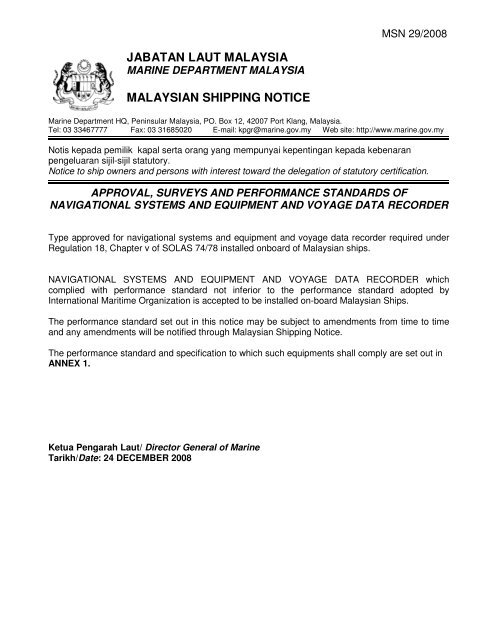 MSN 29/2008

JABATAN LAUT MALAYSIA
MARINE DEPARTMENT MALAYSIA

MALAYSIAN SHIPPING NOTICE

Marine Department HQ, Peninsular Malaysia, PO. Box 12, 42007 Port Klang, Malaysia.
Tel: 03 33467777 Fax: 03 31685020 E-mail: kpgr@marine.gov.my Web site: http://www.marine.gov.my

Notis kepada pemilik kapal serta orang yang mempunyai kepentingan kepada kebenaran pengeluaran sijil-sijil statutory.
Notice to ship owners and persons with interest toward the delegation of statutory certification.

APPROVAL, SURVEYS AND PERFORMANCE STANDARDS OF NAVIGATIONAL SYSTEMS AND EQUIPMENT AND VOYAGE DATA RECORDER

Type approved for navigational systems and equipment and voyage data recorder required under Regulation 18, Chapter v of SOLAS 74/78 installed onboard of Malaysian ships.

NAVIGATIONAL SYSTEMS AND EQUIPMENT AND VOYAGE DATA RECORDER which complied with performance standard not inferior to the performance standard adopted by International Maritime Organization is accepted to be installed on-board Malaysian Ships.

The performance standard set out in this notice may be subject to amendments from time to time and any amendments will be notified through Malaysian Shipping Notice.

The performance standard and specification to which such equipments shall comply are set out in ANNEX 1.

Ketua Pengarah Laut/ Director General of Marine
Tarikh/Date: 24 DECEMBER 2008